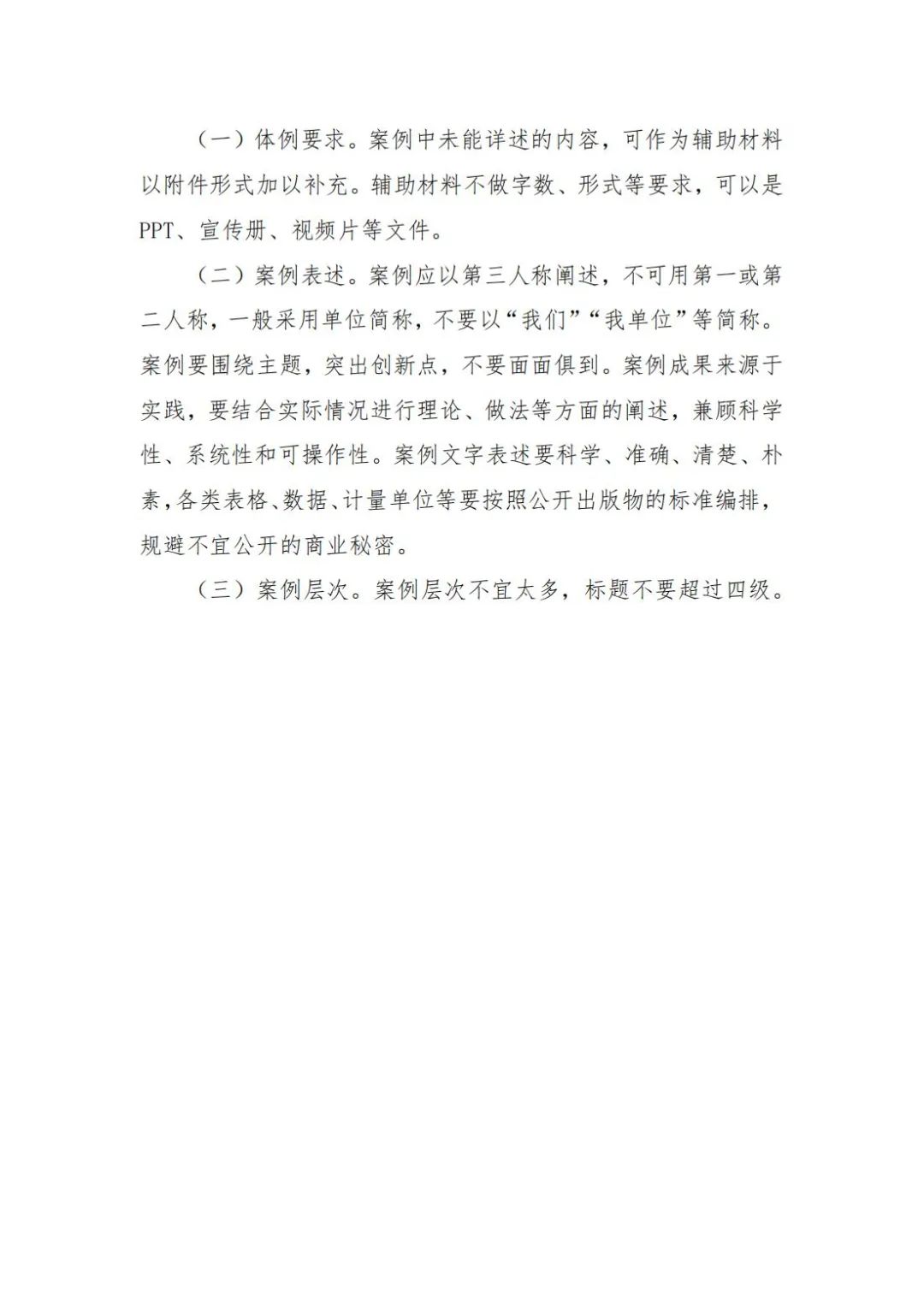 （一）体例要求。案例中未能详述的内容，可作为辅助材料以附件形式加以补充。辅助材料不做字数、形式等要求，可以是PPT、宣传册、视频片等文件。

（二）案例表述。案例应以第三人称阐述，不可用第一或第二人称，一般采用单位简称，不要以“我们”“我单位”等简称。案例要围绕主题，突出创新点，不要面面俱到。案例成果来源于实践，要结合实际情况进行理论、做法等方面的阐述，兼顾科学性、系统性和可操作性。案例文字表述要科学、准确、清楚、朴素，各类表格、数据、计量单位等要按照公开出版物的标准编排，规避不宜公开的商业秘密。

（三）案例层次。案例层次不宜太多，标题不要超过四级。